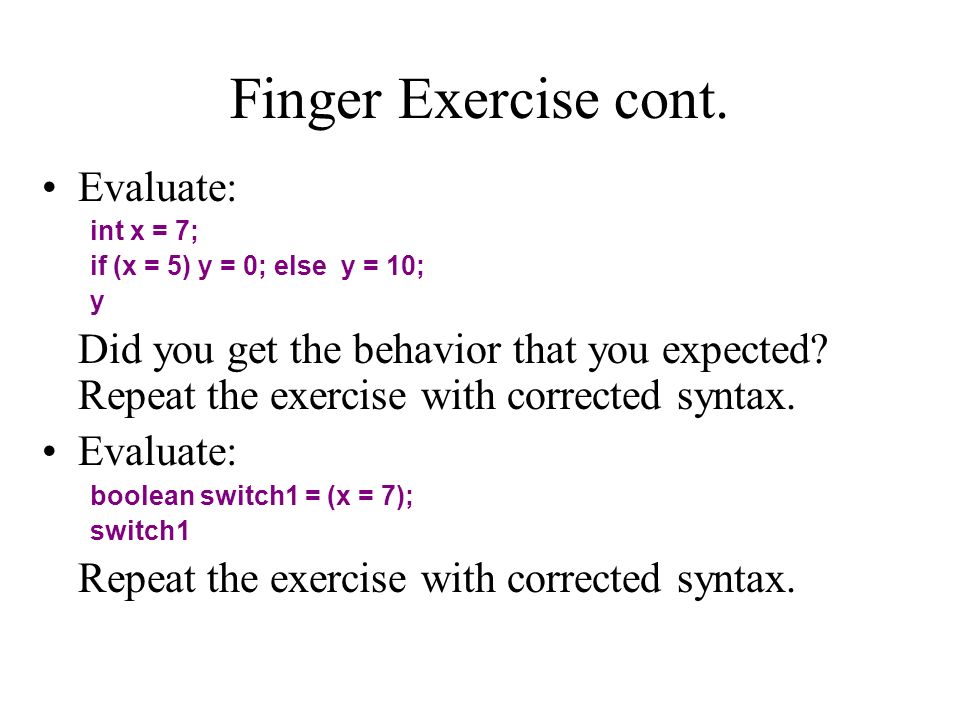 Finger Exercise cont.

• Evaluate:

int x = 7;
if (x = 5) y = 0; else  y = 10;
y

Did you get the behavior that you expected? Repeat the exercise with corrected syntax.

• Evaluate:

boolean switch1 = (x = 7);
switch1

Repeat the exercise with corrected syntax.